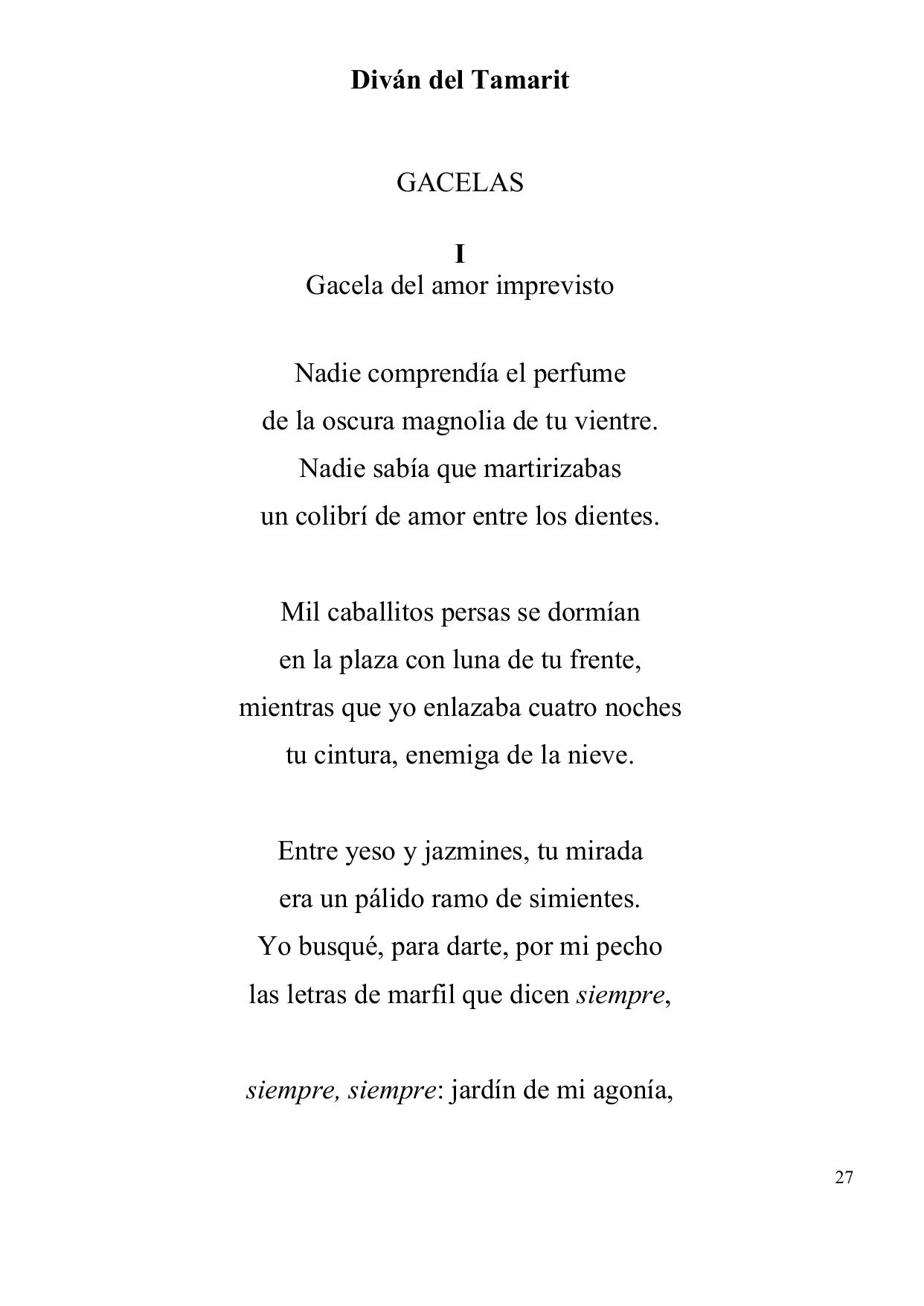 Diván del Tamarit

GACELAS

I
Gacela del amor imprevisto

Nadie comprendía el perfume
de la oscura magnolia de tu vientre.
Nadie sabía que martirizabas
un colibrí de amor entre los dientes.

Mil caballitos persas se dormían
en la plaza con luna de tu frente,
mientras que yo enlazaba cuatro noches
tu cintura, enemiga de la nieve.

Entre yeso y jazmines, tu mirada
era un pálido ramo de simientes.
Yo busqué, para darte, por mi pecho
las letras de marfil que dicen siempre,

siempre, siempre: jardín de mi agonía,

27